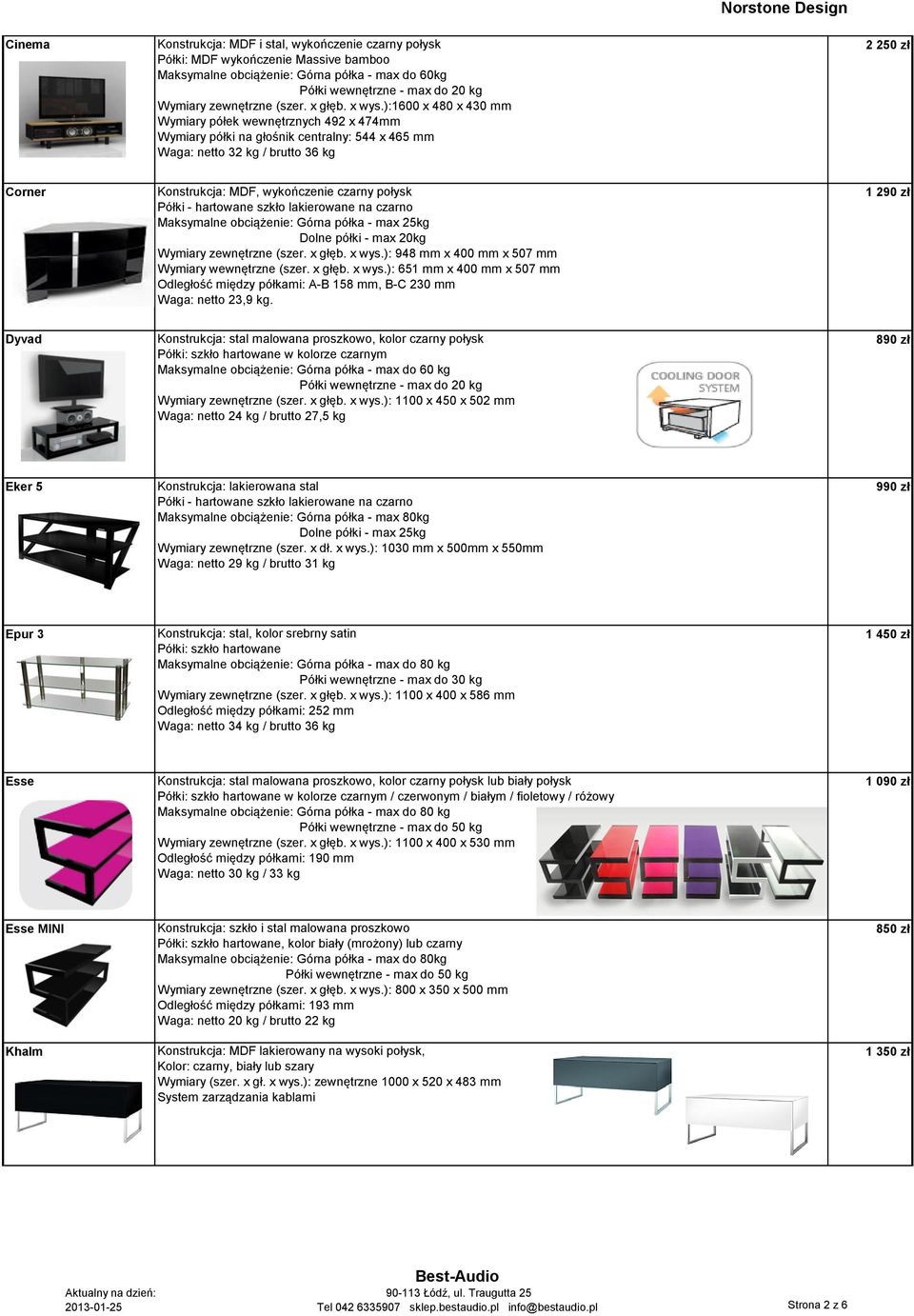 Norstone Design

| | | |
|---|---|---|
| Cinema | Konstrukcja: MDF i stal, wykończenie czarny połysk<br>Półki: MDF wykończenie Massive bamboo<br>Maksymalne obciążenie: Górna półka - max do 60kg<br>Półki wewnętrzne - max do 20 kg<br>Wymiary zewnętrzne (szer. x głęb. x wys.):1600 x 480 x 430 mm<br>Wymiary półek wewnętrznych 492 x 474mm<br>Wymiary półki na głośnik centralny: 544 x 465 mm<br>Waga: netto 32 kg / brutto 36 kg | 2 250 zł |
| Corner | Konstrukcja: MDF, wykończenie czarny połysk<br>Półki - hartowane szkło lakierowane na czarno<br>Maksymalne obciążenie: Górna półka - max 25kg<br>Dolne półki - max 20kg<br>Wymiary zewnętrzne (szer. x głęb. x wys.): 948 mm x 400 mm x 507 mm<br>Wymiary wewnętrzne (szer. x głęb. x wys.): 651 mm x 400 mm x 507 mm<br>Odległość między półkami: A-B 158 mm, B-C 230 mm<br>Waga: netto 23,9 kg. | 1 290 zł |
| Dyvad | Konstrukcja: stal malowana proszkowo, kolor czarny połysk<br>Półki: szkło hartowane w kolorze czarnym<br>Maksymalne obciążenie: Górna półka - max do 60 kg<br>Półki wewnętrzne - max do 20 kg<br>Wymiary zewnętrzne (szer. x głęb. x wys.): 1100 x 450 x 502 mm<br>Waga: netto 24 kg / brutto 27,5 kg<br>COOLING DOOR SYSTEM | 890 zł |
| Eker 5 | Konstrukcja: lakierowana stal<br>Półki - hartowane szkło lakierowane na czarno<br>Maksymalne obciążenie: Górna półka - max 80kg<br>Dolne półki - max 25kg<br>Wymiary zewnętrzne (szer. x dł. x wys.): 1030 mm x 500mm x 550mm<br>Waga: netto 29 kg / brutto 31 kg | 990 zł |
| Epur 3 | Konstrukcja: stal, kolor srebrny satin<br>Półki: szkło hartowane<br>Maksymalne obciążenie: Górna półka - max do 80 kg<br>Półki wewnętrzne - max do 30 kg<br>Wymiary zewnętrzne (szer. x głęb. x wys.): 1100 x 400 x 586 mm<br>Odległość między półkami: 252 mm<br>Waga: netto 34 kg / brutto 36 kg | 1 450 zł |
| Esse | Konstrukcja: stal malowana proszkowo, kolor czarny połysk lub biały połysk<br>Półki: szkło hartowane w kolorze czarnym / czerwonym / białym / fioletowy / różowy<br>Maksymalne obciążenie: Górna półka - max do 80 kg<br>Półki wewnętrzne - max do 50 kg<br>Wymiary zewnętrzne (szer. x głęb. x wys.): 1100 x 400 x 530 mm<br>Odległość między półkami: 190 mm<br>Waga: netto 30 kg / 33 kg | 1 090 zł |
| Esse MINI | Konstrukcja: szkło i stal malowana proszkowo<br>Półki: szkło hartowane, kolor biały (mrożony) lub czarny<br>Maksymalne obciążenie: Górna półka - max do 80kg<br>Półki wewnętrzne - max do 50 kg<br>Wymiary zewnętrzne (szer. x głęb. x wys.): 800 x 350 x 500 mm<br>Odległość między półkami: 193 mm<br>Waga: netto 20 kg / brutto 22 kg | 850 zł |
| Khalm | Konstrukcja: MDF lakierowany na wysoki połysk,<br>Kolor: czarny, biały lub szary<br>Wymiary (szer. x gł. x wys.): zewnętrzne 1000 x 520 x 483 mm<br>System zarządzania kablami | 1 350 zł |

Aktualny na dzień:
2013-01-25

Best-Audio
90-113 Łódź, ul. Traugutta 25
Tel 042 6335907 sklep.bestaudio.pl info@bestaudio.pl

Strona 2 z 6